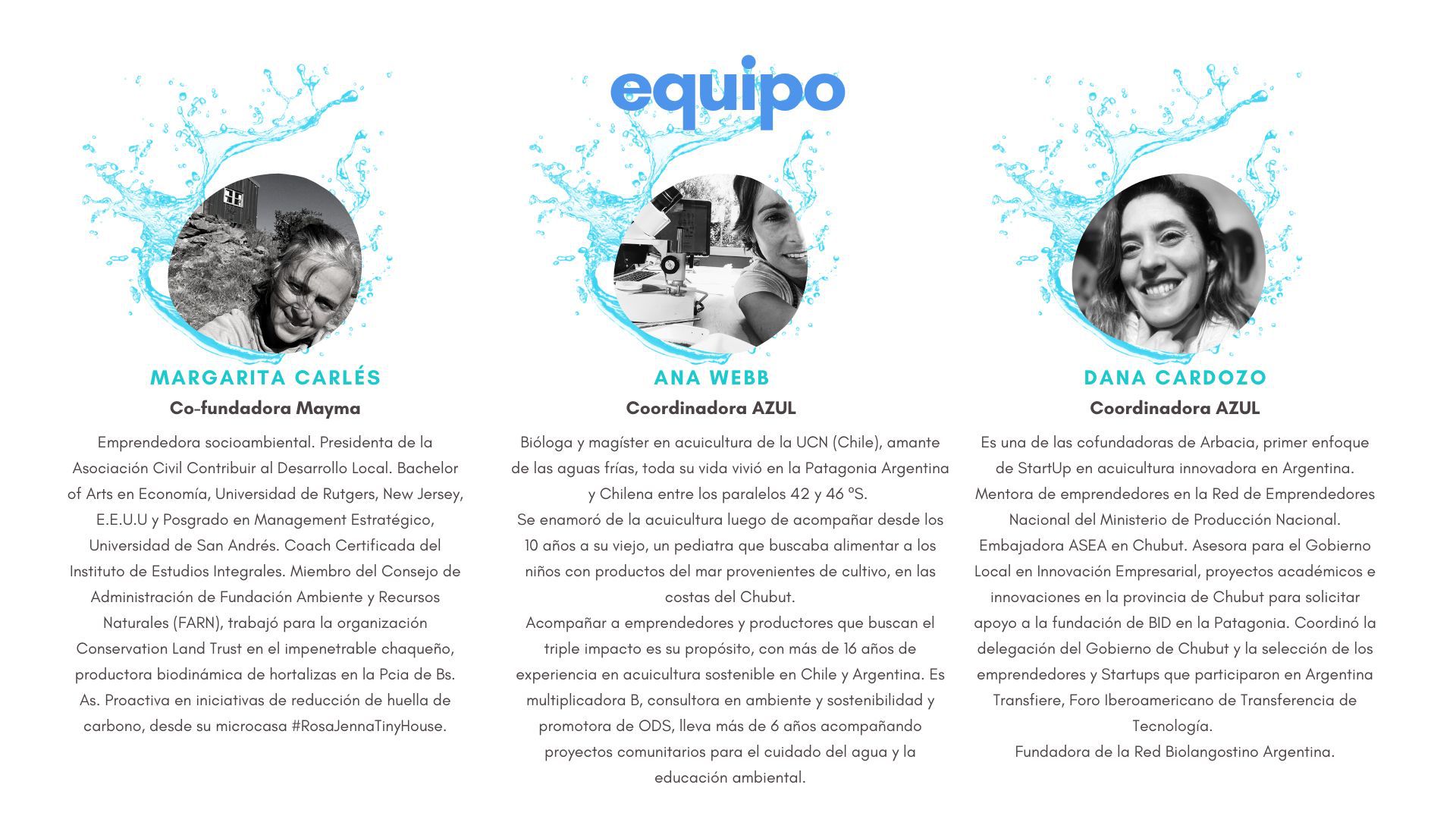 equipo

MARGARITA CARLÉS

Co-fundadora Mayma

Emprendedora socioambiental. Presidenta de la Asociación Civil Contribuir al Desarrollo Local. Bachelor of Arts en Economía, Universidad de Rutgers, New Jersey, E.E.U.U y Posgrado en Management Estratégico, Universidad de San Andrés. Coach Certificada del Instituto de Estudios Integrales. Miembro del Consejo de Administración de Fundación Ambiente y Recursos Naturales (FARN), trabajó para la organización Conservation Land Trust en el impenetrable chaqueño, productora biodinámica de hortalizas en la Pcia de Bs. As. Proactiva en iniciativas de reducción de huella de carbono, desde su microcasa #RosaJennaTinyHouse.

ANA WEBB

Coordinadora AZUL

Bióloga y magíster en acuicultura de la UCN (Chile), amante de las aguas frías, toda su vida vivió en la Patagonia Argentina y Chilena entre los paralelos 42 y 46 ºS.
Se enamoró de la acuicultura luego de acompañar desde los 10 años a su viejo, un pediatra que buscaba alimentar a los niños con productos del mar provenientes de cultivo, en las costas del Chubut.
Acompañar a emprendedores y productores que buscan el triple impacto es su propósito, con más de 16 años de experiencia en acuicultura sostenible en Chile y Argentina. Es multiplicadora B, consultora en ambiente y sostenibilidad y promotora de ODS, lleva más de 6 años acompañando proyectos comunitarios para el cuidado del agua y la educación ambiental.

DANA CARDOZO

Coordinadora AZUL

Es una de las cofundadoras de Arbacia, primer enfoque de StartUp en acuicultura innovadora en Argentina.
Mentora de emprendedores en la Red de Emprendedores Nacional del Ministerio de Producción Nacional.
Embajadora ASEA en Chubut. Asesora para el Gobierno Local en Innovación Empresarial, proyectos académicos e innovaciones en la provincia de Chubut para solicitar apoyo a la fundación de BID en la Patagonia. Coordinó la delegación del Gobierno de Chubut y la selección de los emprendedores y Startups que participaron en Argentina Transfiere, Foro Iberoamericano de Transferencia de Tecnología.
Fundadora de la Red Biolangostino Argentina.